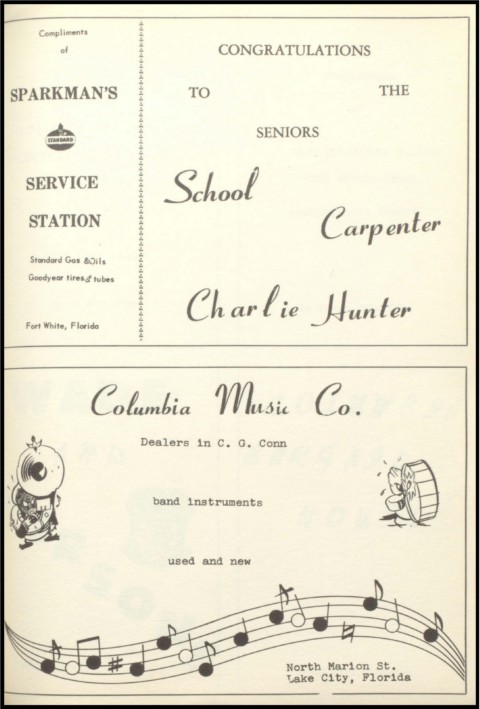 Compliments of

SPARKMAN'S

STANDARD

SERVICE STATION

Standard Gas & Oils
Goodyear tires & tubes

Fort White, Florida

CONGRATULATIONS

TO THE

SENIORS

School Carpenter

Charlie Hunter

Columbia Music Co.

Dealers in C. G. Conn

band instruments

used and new

North Marion St.
Lake City, Florida